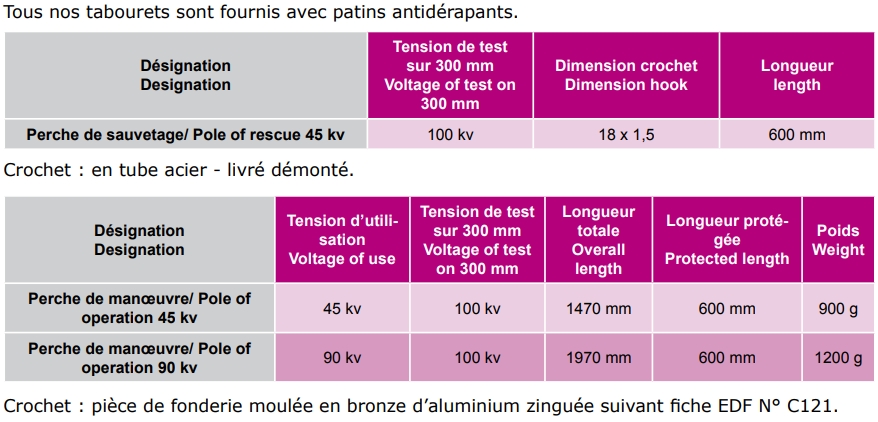 Tous nos tabourets sont fournis avec patins antidérapants.

| Désignation Designation | Tension de test sur 300 mm Voltage of test on 300 mm | Dimension crochet Dimension hook | Longueur length |
|---|---|---|---|
| Perche de sauvetage/ Pole of rescue 45 kv | 100 kv | 18 x 1,5 | 600 mm |

Crochet : en tube acier - livré démonté.

| Désignation Designation | Tension d'utilisation Voltage of use | Tension de test sur 300 mm Voltage of test on 300 mm | Longueur totale Overall length | Longueur protégée Protected length | Poids Weight |
|---|---|---|---|---|---|
| Perche de manœuvre/ Pole of operation 45 kv | 45 kv | 100 kv | 1470 mm | 600 mm | 900 g |
| Perche de manœuvre/ Pole of operation 90 kv | 90 kv | 100 kv | 1970 mm | 600 mm | 1200 g |

Crochet : pièce de fonderie moulée en bronze d'aluminium zinguée suivant fiche EDF N° C121.